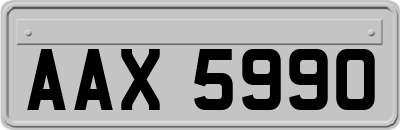 AAX 5990